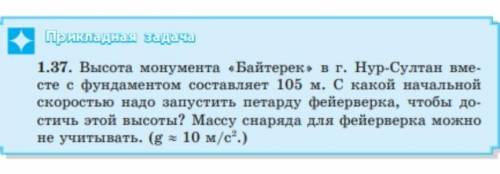 Прикладная задача

1.37. Высота монумента «Байтерек» в г. Нур-Султан вместе с фундаментом составляет 105 м. С какой начальной скоростью надо запустить петарду фейерверка, чтобы достичь этой высоты? Массу снаряда для фейерверка можно не учитывать. ($g \approx 10$ м/с$^2$.)